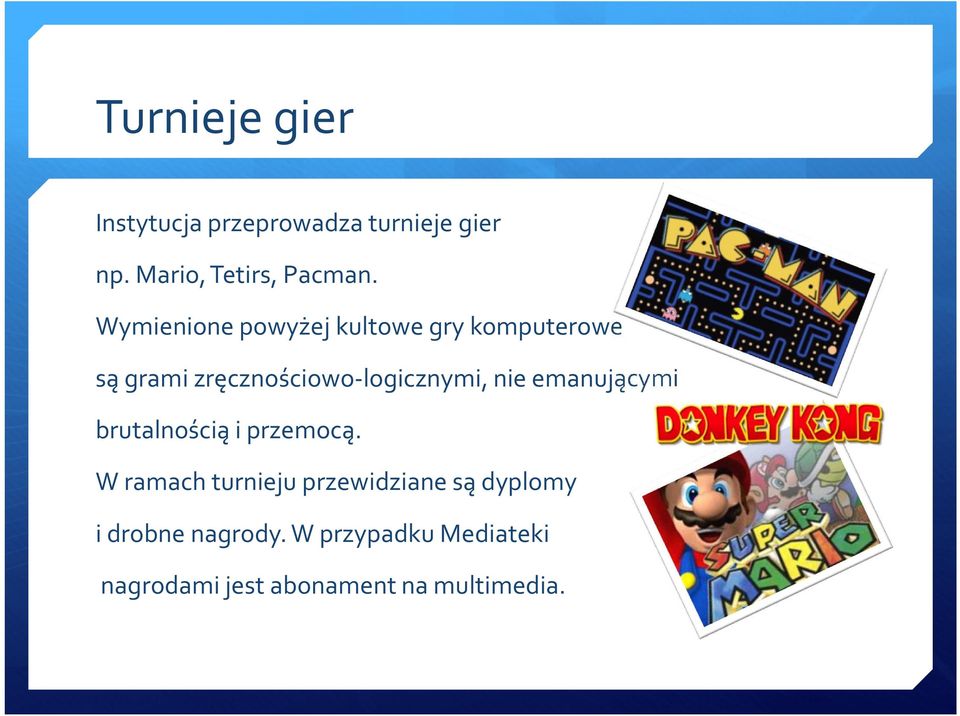 Turnieje gier

Instytucja przeprowadza turnieje gier np. Mario, Tetirs, Pacman.

Wymienione powyżej kultowe gry komputerowe są grami zręcznościowo-logicznymi, nie emanującymi brutalnością i przemocą.

W ramach turnieju przewidziane są dyplomy i drobne nagrody. W przypadku Mediateki nagrodami jest abonament na multimedia.

PAC-MAN

DONKEY KONG

SUPER MARIO